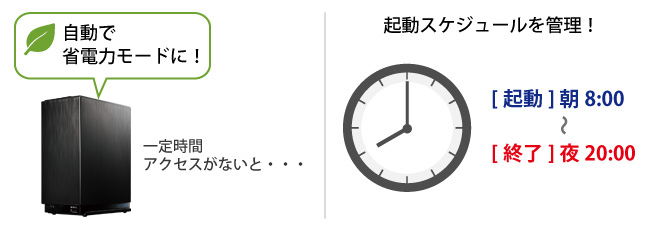 自動で
省電力モードに！

一定時間
アクセスがないと・・・

起動スケジュールを管理！

[ 起動 ] 朝 8:00
～
[ 終了 ] 夜 20:00